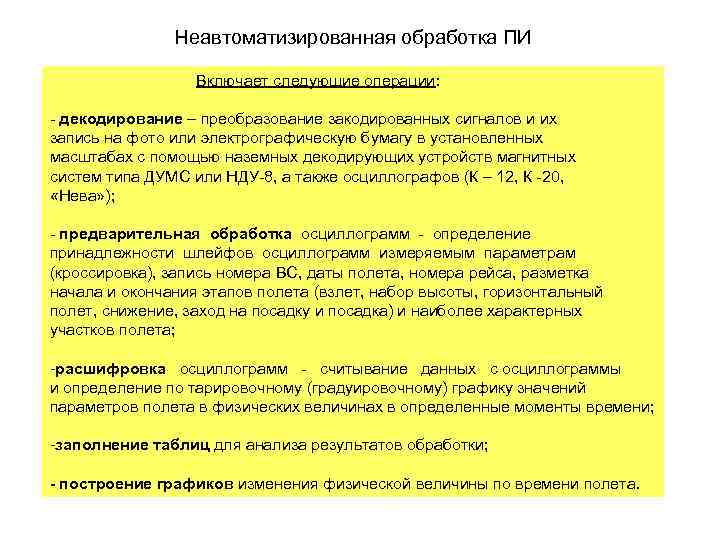 Неавтоматизированная обработка ПИ

Включает следующие операции:

- декодирование – преобразование закодированных сигналов и их запись на фото или электрографическую бумагу в установленных масштабах с помощью наземных декодирующих устройств магнитных систем типа ДУМС или НДУ-8, а также осциллографов (К – 12, К -20, «Нева»);

- предварительная обработка осциллограмм - определение принадлежности шлейфов осциллограмм измеряемым параметрам (кроссировка), запись номера ВС, даты полета, номера рейса, разметка начала и окончания этапов полета (взлет, набор высоты, горизонтальный полет, снижение, заход на посадку и посадка) и наиболее характерных участков полета;

-расшифровка осциллограмм - считывание данных с осциллограммы и определение по тарировочному (градуировочному) графику значений параметров полета в физических величинах в определенные моменты времени;

-заполнение таблиц для анализа результатов обработки;

- построение графиков изменения физической величины по времени полета.